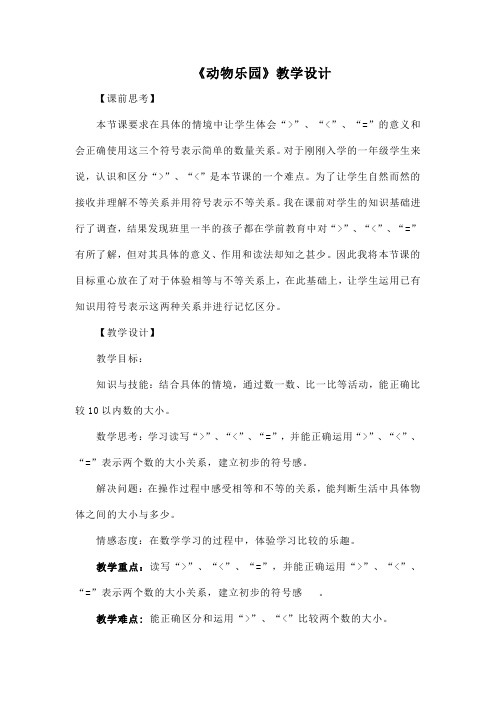 《动物乐园》教学设计

【课前思考】

本节课要求在具体的情境中让学生体会“>”、“<”、“=”的意义和会正确使用这三个符号表示简单的数量关系。对于刚刚入学的一年级学生来说，认识和区分“>”、“<”是本节课的一个难点。为了让学生自然而然的接收并理解不等关系并用符号表示不等关系。我在课前对学生的知识基础进行了调查，结果发现班里一半的孩子都在学前教育中对“>”、“<”、“=”有所了解，但对其具体的意义、作用和读法却知之甚少。因此我将本节课的目标重心放在了对于体验相等与不等关系上，在此基础上，让学生运用已有知识用符号表示这两种关系并进行记忆区分。

【教学设计】

教学目标：

知识与技能：结合具体的情境，通过数一数、比一比等活动，能正确比较10以内数的大小。

数学思考：学习读写“>”、“<”、“=”，并能正确运用“>”、“<”、“=”表示两个数的大小关系，建立初步的符号感。

解决问题：在操作过程中感受相等和不等的关系，能判断生活中具体物体之间的大小与多少。

情感态度：在数学学习的过程中，体验学习比较的乐趣。

教学重点：读写“>”、“<”、“=”，并能正确运用“>”、“<”、“=”表示两个数的大小关系，建立初步的符号感 。

教学难点：能正确区分和运用“>”、“<”比较两个数的大小。